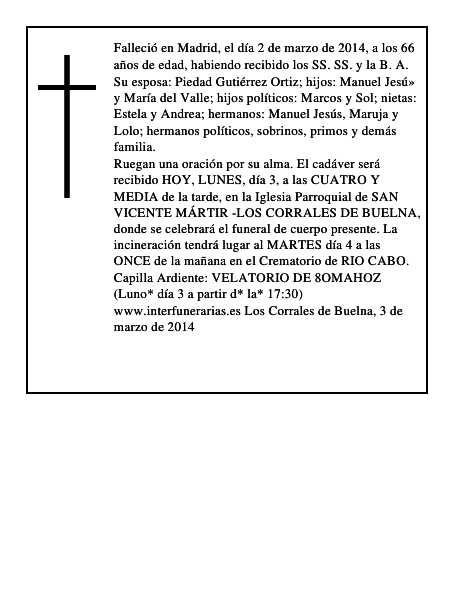 Falleció en Madrid, el día 2 de marzo de 2014, a los 66 años de edad, habiendo recibido los SS. SS. y la B. A. Su esposa: Piedad Gutiérrez Ortiz; hijos: Manuel Jesú» y María del Valle; hijos políticos: Marcos y Sol; nietas: Estela y Andrea; hermanos: Manuel Jesús, Maruja y Lolo; hermanos políticos, sobrinos, primos y demás familia.

Ruegan una oración por su alma. El cadáver será recibido HOY, LUNES, día 3, a las CUATRO Y MEDIA de la tarde, en la Iglesia Parroquial de SAN VICENTE MÁRTIR -LOS CORRALES DE BUELNA, donde se celebrará el funeral de cuerpo presente. La incineración tendrá lugar al MARTES día 4 a las ONCE de la mañana en el Crematorio de RIO CABO. Capilla Ardiente: VELATORIO DE 8OMAHOZ (Luno* día 3 a partir d* la* 17:30) www.interfunerarias.es Los Corrales de Buelna, 3 de marzo de 2014